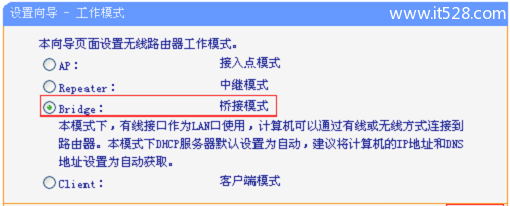 设置向导 - 工作模式

www.it528.com

本向导页面设置无线路由器工作模式。

AP: 接入点模式

Repeater: 中继模式

Bridge: 桥接模式

本模式下，有线接口作为LAN口使用，计算机可以通过有线或无线方式连接到路由器。本模式下DHCP服务器默认设置为自动，建议将计算机的IP地址和DNS地址设置为自动获取。

Client: 客户端模式